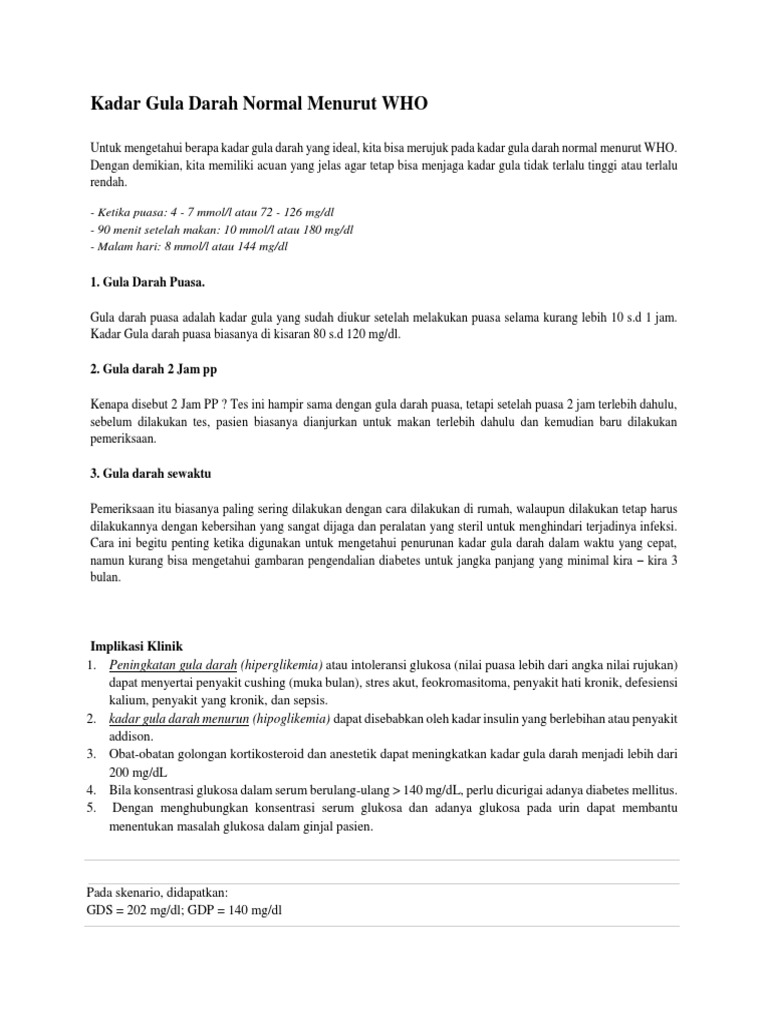 Kadar Gula Darah Normal Menurut WHO

Untuk mengetahui berapa kadar gula darah yang ideal, kita bisa merujuk pada kadar gula darah normal menurut WHO. Dengan demikian, kita memiliki acuan yang jelas agar tetap bisa menjaga kadar gula tidak terlalu tinggi atau terlalu rendah.

- Ketika puasa: 4 - 7 mmol/l atau 72 - 126 mg/dl
- 90 menit setelah makan: 10 mmol/l atau 180 mg/dl
- Malam hari: 8 mmol/l atau 144 mg/dl

1. Gula Darah Puasa.

Gula darah puasa adalah kadar gula yang sudah diukur setelah melakukan puasa selama kurang lebih 10 s.d 1 jam. Kadar Gula darah puasa biasanya di kisaran 80 s.d 120 mg/dl.

2. Gula darah 2 Jam pp

Kenapa disebut 2 Jam PP ? Tes ini hampir sama dengan gula darah puasa, tetapi setelah puasa 2 jam terlebih dahulu, sebelum dilakukan tes, pasien biasanya dianjurkan untuk makan terlebih dahulu dan kemudian baru dilakukan pemeriksaan.

3. Gula darah sewaktu

Pemeriksaan itu biasanya paling sering dilakukan dengan cara dilakukan di rumah, walaupun dilakukan tetap harus dilakukannya dengan kebersihan yang sangat dijaga dan peralatan yang steril untuk menghindari terjadinya infeksi. Cara ini begitu penting ketika digunakan untuk mengetahui penurunan kadar gula darah dalam waktu yang cepat, namun kurang bisa mengetahui gambaran pengendalian diabetes untuk jangka panjang yang minimal kira – kira 3 bulan.

Implikasi Klinik
1. Peningkatan gula darah (hiperglikemia) atau intoleransi glukosa (nilai puasa lebih dari angka nilai rujukan) dapat menyertai penyakit cushing (muka bulan), stres akut, feokromasitoma, penyakit hati kronik, defesiensi kalium, penyakit yang kronik, dan sepsis.
2. kadar gula darah menurun (hipoglikemia) dapat disebabkan oleh kadar insulin yang berlebihan atau penyakit addison.
3. Obat-obatan golongan kortikosteroid dan anestetik dapat meningkatkan kadar gula darah menjadi lebih dari 200 mg/dL
4. Bila konsentrasi glukosa dalam serum berulang-ulang > 140 mg/dL, perlu dicurigai adanya diabetes mellitus.
5. Dengan menghubungkan konsentrasi serum glukosa dan adanya glukosa pada urin dapat membantu menentukan masalah glukosa dalam ginjal pasien.

Pada skenario, didapatkan:
GDS = 202 mg/dl; GDP = 140 mg/dl